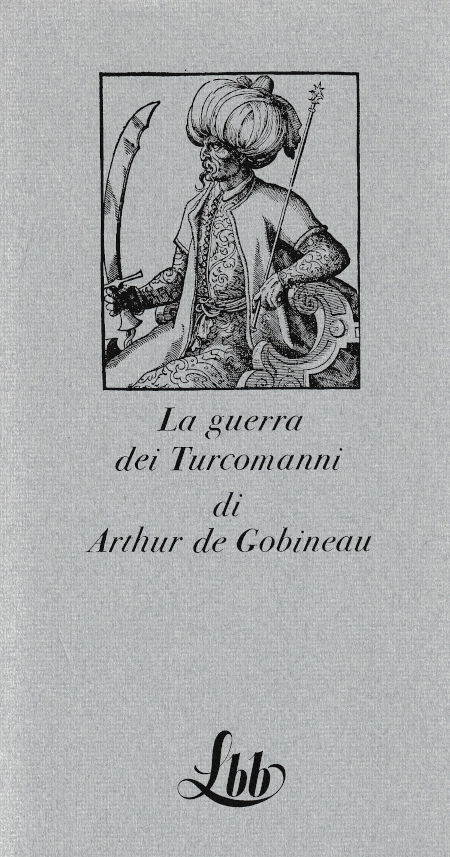 La guerra
dei Turcomanni
di
Arthur de Gobineau

Lbb